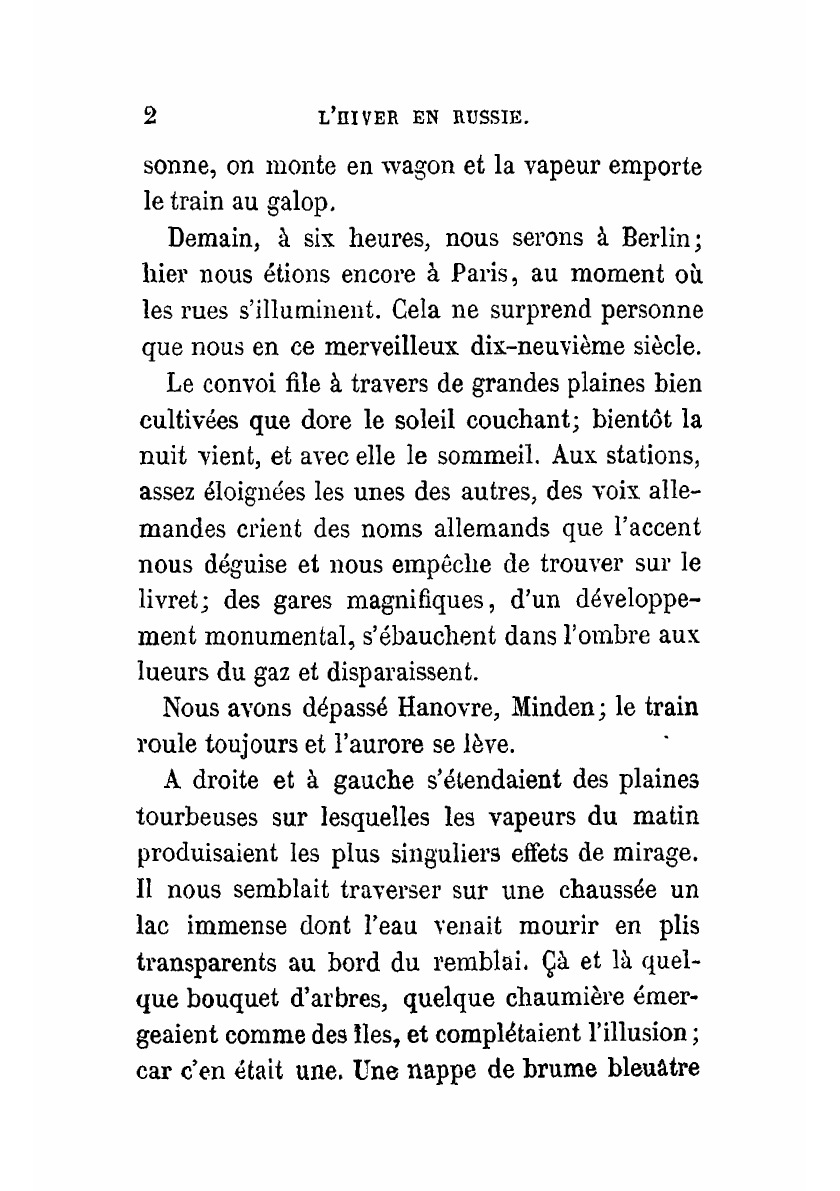 2 L'HIVER EN RUSSIE.

sonne, on monte en wagon et la vapeur emporte le train au galop.

Demain, à six heures, nous serons à Berlin; hier nous étions encore à Paris, au moment où les rues s'illuminent. Cela ne surprend personne que nous en ce merveilleux dix-neuvième siècle.

Le convoi file à travers de grandes plaines bien cultivées que dore le soleil couchant; bientôt la nuit vient, et avec elle le sommeil. Aux stations, assez éloignées les unes des autres, des voix allemandes crient des noms allemands que l'accent nous déguise et nous empêche de trouver sur le livret; des gares magnifiques, d'un développement monumental, s'ébauchent dans l'ombre aux lueurs du gaz et disparaissent.

Nous avons dépassé Hanovre, Minden; le train roule toujours et l'aurore se lève.

A droite et à gauche s'étendaient des plaines tourbeuses sur lesquelles les vapeurs du matin produisaient les plus singuliers effets de mirage. Il nous semblait traverser sur une chaussée un lac immense dont l'eau venait mourir en plis transparents au bord du remblai. Çà et là quelque bouquet d'arbres, quelque chaumière émergeaient comme des îles, et complétaient l'illusion; car c'en était une. Une nappe de brume bleuâtre